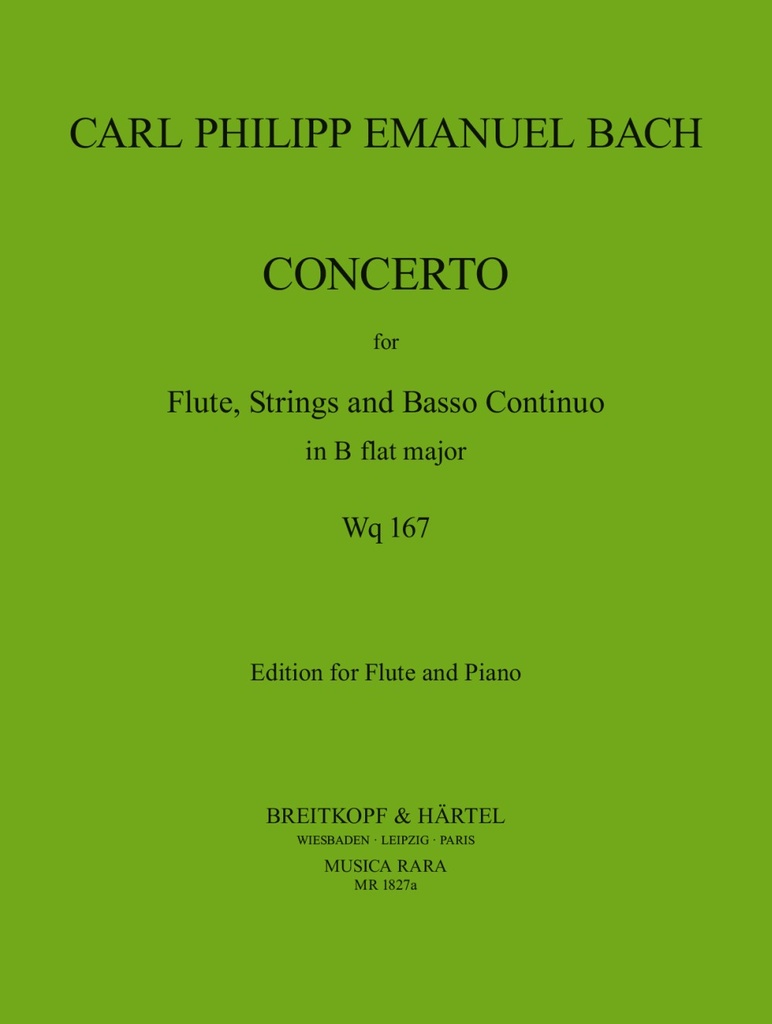 CARL PHILIPP EMANUEL BACH

CONCERTO

for

Flute, Strings and Basso Continuo
in B flat major

Wq 167

Edition for Flute and Piano

BREITKOPF & HÄRTEL
WIESBADEN · LEIPZIG · PARIS
MUSICA RARA
MR 1827a